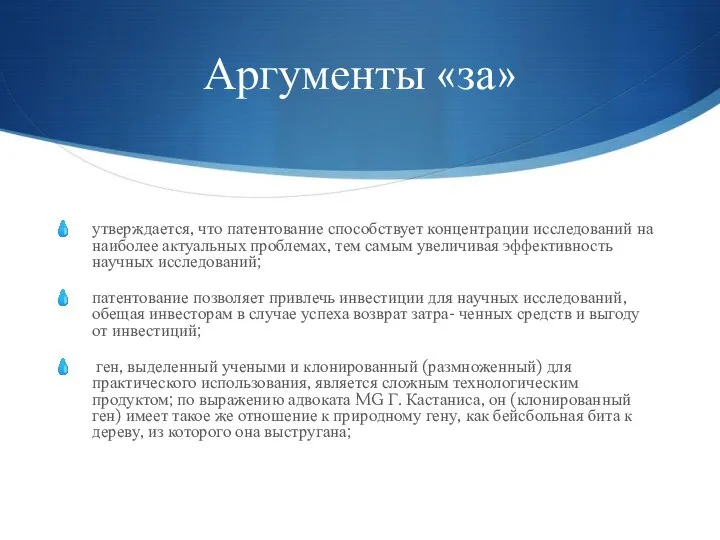 Аргументы «за»

утверждается, что патентование способствует концентрации исследований на наиболее актуальных проблемах, тем самым увеличивая эффективность научных исследований;

патентование позволяет привлечь инвестиции для научных исследований, обещая инвесторам в случае успеха возврат затра- ченных средств и выгоду от инвестиций;

ген, выделенный учеными и клонированный (размноженный) для практического использования, является сложным технологическим продуктом; по выражению адвоката MG Г. Кастаниса, он (клонированный ген) имеет такое же отношение к природному гену, как бейсбольная бита к дереву, из которого она выстругана;